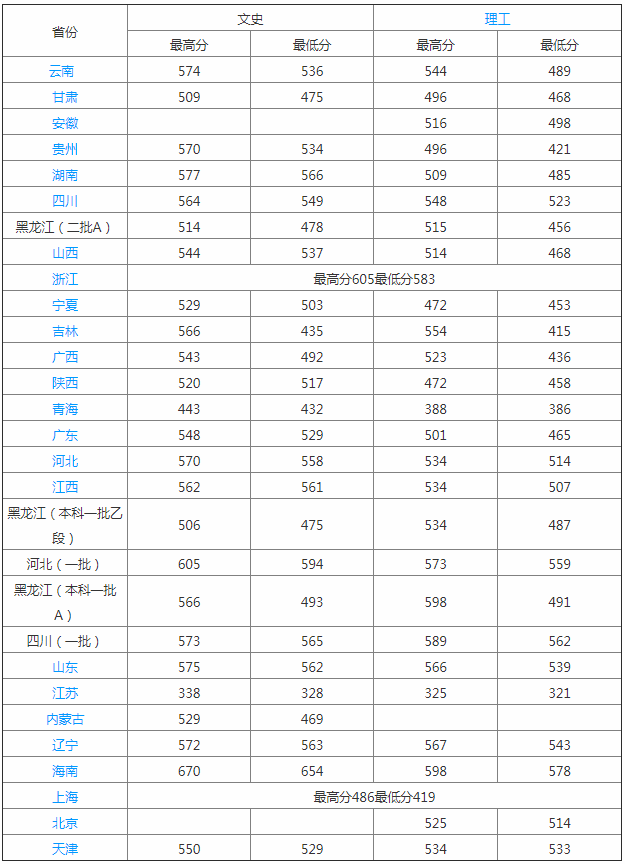 | 省份 | 文史 | | 理工 | |
|---|---|---|---|---|
| | 最高分 | 最低分 | 最高分 | 最低分 |
| 云南 | 574 | 536 | 544 | 489 |
| 甘肃 | 509 | 475 | 496 | 468 |
| 安徽 | | | 516 | 498 |
| 贵州 | 570 | 534 | 496 | 421 |
| 湖南 | 577 | 566 | 509 | 485 |
| 四川 | 564 | 549 | 548 | 523 |
| 黑龙江（二批A） | 514 | 478 | 515 | 456 |
| 山西 | 544 | 537 | 514 | 468 |
| 浙江 | 最高分605最低分583 | | | |
| 宁夏 | 529 | 503 | 472 | 453 |
| 吉林 | 566 | 435 | 554 | 415 |
| 广西 | 543 | 492 | 523 | 436 |
| 陕西 | 520 | 517 | 472 | 458 |
| 青海 | 443 | 432 | 388 | 386 |
| 广东 | 548 | 529 | 501 | 465 |
| 河北 | 570 | 558 | 534 | 514 |
| 江西 | 562 | 561 | 534 | 507 |
| 黑龙江（本科一批乙段） | 506 | 475 | 534 | 487 |
| 河北（一批） | 605 | 594 | 573 | 559 |
| 黑龙江（本科一批A） | 566 | 493 | 598 | 491 |
| 四川（一批） | 573 | 565 | 589 | 562 |
| 山东 | 575 | 562 | 566 | 539 |
| 江苏 | 338 | 328 | 325 | 321 |
| 内蒙古 | 529 | 469 | | |
| 辽宁 | 572 | 563 | 567 | 543 |
| 海南 | 670 | 654 | 598 | 578 |
| 上海 | 最高分486最低分419 | | | |
| 北京 | | | 525 | 514 |
| 天津 | 550 | 529 | 534 | 533 |